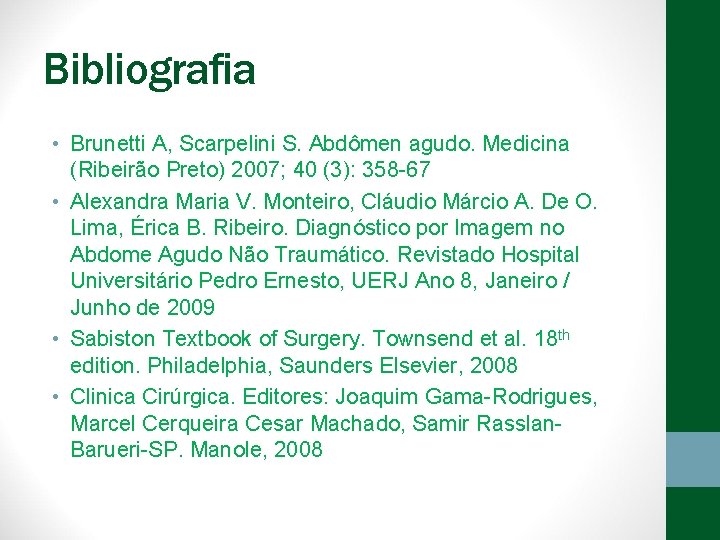 Bibliografia

• Brunetti A, Scarpelini S. Abdômen agudo. Medicina (Ribeirão Preto) 2007; 40 (3): 358-67
• Alexandra Maria V. Monteiro, Cláudio Márcio A. De O. Lima, Érica B. Ribeiro. Diagnóstico por Imagem no Abdome Agudo Não Traumático. Revistado Hospital Universitário Pedro Ernesto, UERJ Ano 8, Janeiro / Junho de 2009
• Sabiston Textbook of Surgery. Townsend et al. 18th edition. Philadelphia, Saunders Elsevier, 2008
• Clinica Cirúrgica. Editores: Joaquim Gama-Rodrigues, Marcel Cerqueira Cesar Machado, Samir Rasslan-Barueri-SP. Manole, 2008